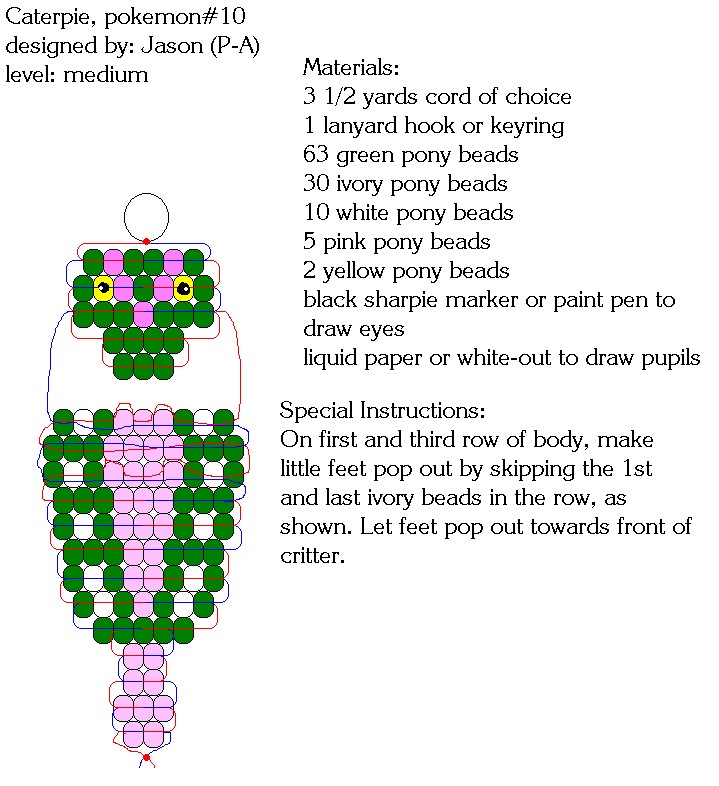 Caterpie, pokemon#10
designed by: Jason (P-A)
level: medium

Materials:
3 1/2 yards cord of choice
1 lanyard hook or keyring
63 green pony beads
30 ivory pony beads
10 white pony beads
5 pink pony beads
2 yellow pony beads
black sharpie marker or paint pen to draw eyes
liquid paper or white-out to draw pupils

Special Instructions:
On first and third row of body, make little feet pop out by skipping the 1st and last ivory beads in the row, as shown. Let feet pop out towards front of critter.